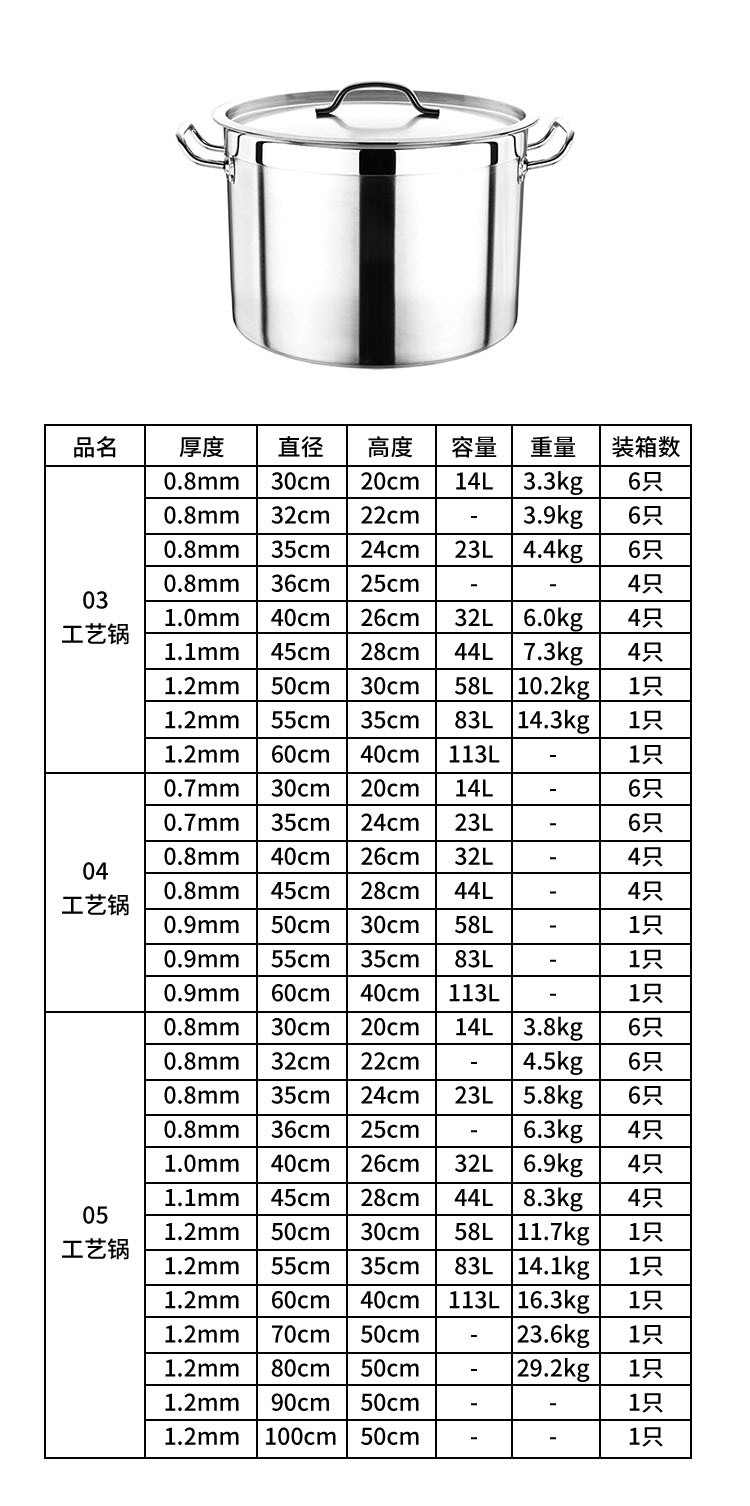 | 品名 | 厚度 | 直径 | 高度 | 容量 | 重量 | 装箱数 |
|---|---|---|---|---|---|---|
| 03 工艺锅 | 0.8mm | 30cm | 20cm | 14L | 3.3kg | 6只 |
| | 0.8mm | 32cm | 22cm | - | 3.9kg | 6只 |
| | 0.8mm | 35cm | 24cm | 23L | 4.4kg | 6只 |
| | 0.8mm | 36cm | 25cm | - | - | 4只 |
| | 1.0mm | 40cm | 26cm | 32L | 6.0kg | 4只 |
| | 1.1mm | 45cm | 28cm | 44L | 7.3kg | 4只 |
| | 1.2mm | 50cm | 30cm | 58L | 10.2kg | 1只 |
| | 1.2mm | 55cm | 35cm | 83L | 14.3kg | 1只 |
| | 1.2mm | 60cm | 40cm | 113L | - | 1只 |
| 04 工艺锅 | 0.7mm | 30cm | 20cm | 14L | - | 6只 |
| | 0.7mm | 35cm | 24cm | 23L | - | 6只 |
| | 0.8mm | 40cm | 26cm | 32L | - | 4只 |
| | 0.8mm | 45cm | 28cm | 44L | - | 4只 |
| | 0.9mm | 50cm | 30cm | 58L | - | 1只 |
| | 0.9mm | 55cm | 35cm | 83L | - | 1只 |
| | 0.9mm | 60cm | 40cm | 113L | - | 1只 |
| 05 工艺锅 | 0.8mm | 30cm | 20cm | 14L | 3.8kg | 6只 |
| | 0.8mm | 32cm | 22cm | - | 4.5kg | 6只 |
| | 0.8mm | 35cm | 24cm | 23L | 5.8kg | 6只 |
| | 0.8mm | 36cm | 25cm | - | 6.3kg | 4只 |
| | 1.0mm | 40cm | 26cm | 32L | 6.9kg | 4只 |
| | 1.1mm | 45cm | 28cm | 44L | 8.3kg | 4只 |
| | 1.2mm | 50cm | 30cm | 58L | 11.7kg | 1只 |
| | 1.2mm | 55cm | 35cm | 83L | 14.1kg | 1只 |
| | 1.2mm | 60cm | 40cm | 113L | 16.3kg | 1只 |
| | 1.2mm | 70cm | 50cm | - | 23.6kg | 1只 |
| | 1.2mm | 80cm | 50cm | - | 29.2kg | 1只 |
| | 1.2mm | 90cm | 50cm | - | - | 1只 |
| | 1.2mm | 100cm | 50cm | - | - | 1只 |